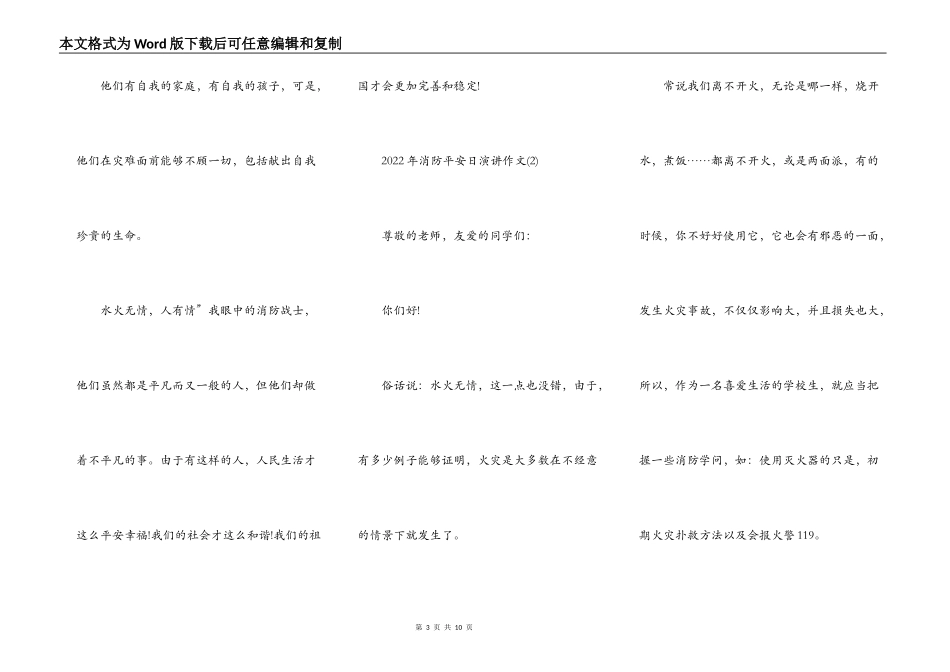 本文格式为Word版下载后可任意编辑和复制

他们有自我的家庭，有自我的孩子，可是，他们在灾难面前能够不顾一切，包括献出自我珍贵的生命。

水火无情，人有情”我眼中的消防战士，他们虽然都是平凡而又一般的人，但他们却做着不平凡的事。由于有这样的人，人民生活才这么平安幸福!我们的社会才这么和谐!我们的祖国才会更加完善和稳定!

2022年消防平安日演讲作文(2)

尊敬的老师，友爱的同学们:

你们好!

俗话说：水火无情，这一点也没错，由于，有多少例子能够证明，火灾是大多数在不经意的情景下就发生了。

常说我们离不开火，无论是哪一样，烧开水，煮饭……都离不开火，或是两面派，有的时候，你不好好使用它，它也会有邪恶的一面，发生火灾事故，不仅仅影响大，并且损失也大，所以，作为一名喜爱生活的学校生，就应当把握一些消防学问，如：使用灭火器的只是，初期火灾扑救方法以及会报火警119。

第 3 页 共 10 页